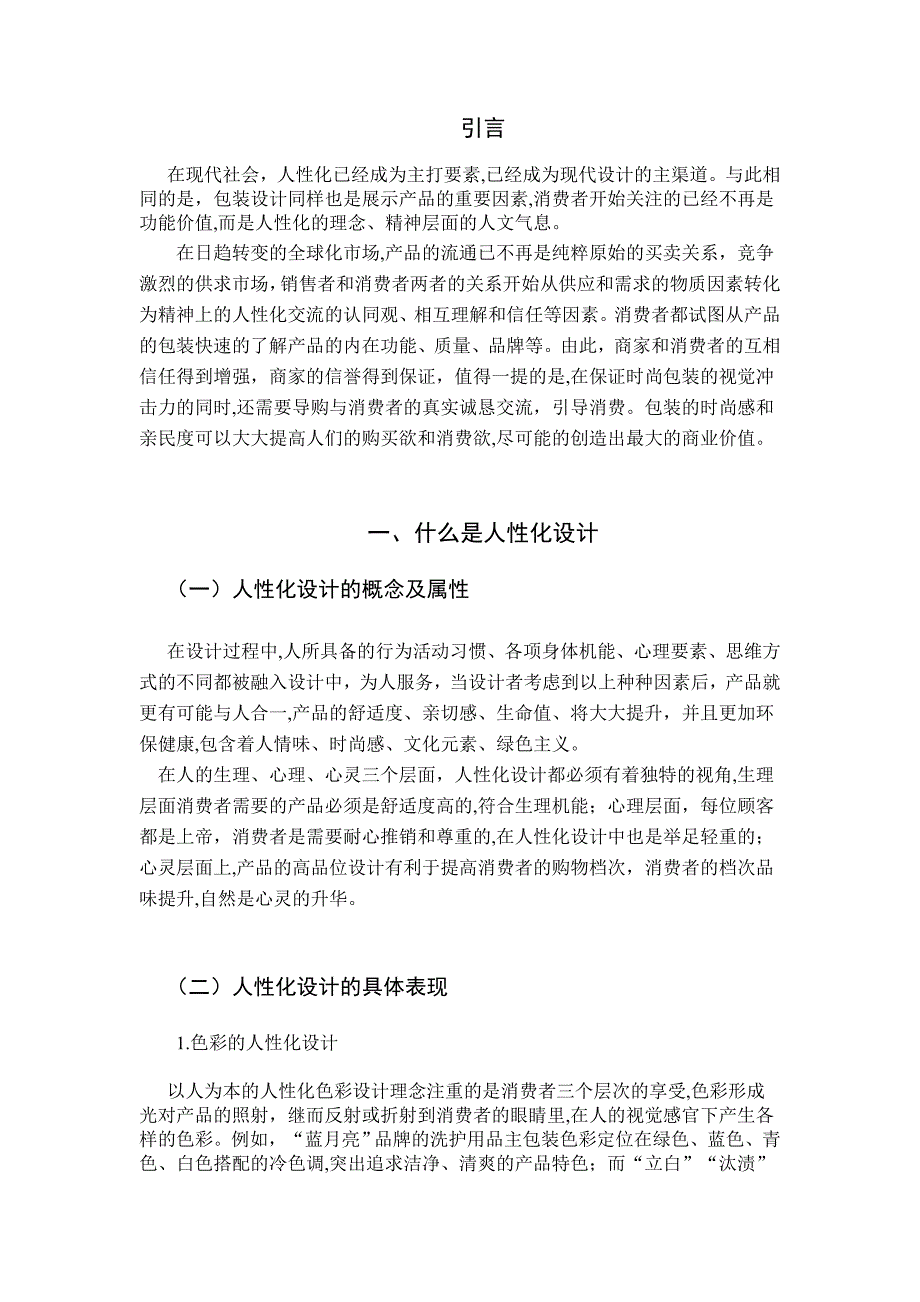 引言

在现代社会，人性化已经成为主打要素,已经成为现代设计的主渠道。与此相同的是，包装设计同样也是展示产品的重要因素,消费者开始关注的已经不再是功能价值,而是人性化的理念、精神层面的人文气息。

在日趋转变的全球化市场,产品的流通已不再是纯粹原始的买卖关系，竞争激烈的供求市场,销售者和消费者两者的关系开始从供应和需求的物质因素转化为精神上的人性化交流的认同观、相互理解和信任等因素。消费者都试图从产品的包装快速的了解产品的内在功能、质量、品牌等。由此，商家和消费者的互相信任得到增强，商家的信誉得到保证，值得一提的是,在保证时尚包装的视觉冲击力的同时,还需要导购与消费者的真实诚恳交流，引导消费。包装的时尚感和亲民度可以大大提高人们的购买欲和消费欲,尽可能的创造出最大的商业价值。

一、什么是人性化设计

（一）人性化设计的概念及属性

在设计过程中,人所具备的行为活动习惯、各项身体机能、心理要素、思维方式的不同都被融入设计中，为人服务，当设计者考虑到以上种种因素后，产品就更有可能与人合一,产品的舒适度、亲切感、生命值、将大大提升，并且更加环保健康,包含着人情味、时尚感、文化元素、绿色主义。

在人的生理、心理、心灵三个层面，人性化设计都必须有着独特的视角,生理层面消费者需要的产品必须是舒适度高的,符合生理机能；心理层面，每位顾客都是上帝，消费者是需要耐心推销和尊重的,在人性化设计中也是举足轻重的；心灵层面上,产品的高品位设计有利于提高消费者的购物档次，消费者的档次品味提升,自然是心灵的升华。

（二）人性化设计的具体表现

1.色彩的人性化设计

以人为本的人性化色彩设计理念注重的是消费者三个层次的享受,色彩形成光对产品的照射，继而反射或折射到消费者的眼睛里,在人的视觉感官下产生各样的色彩。例如，“蓝月亮”品牌的洗护用品主包装色彩定位在绿色、蓝色、青色、白色搭配的冷色调,突出追求洁净、清爽的产品特色；而“立白”“汰渍”